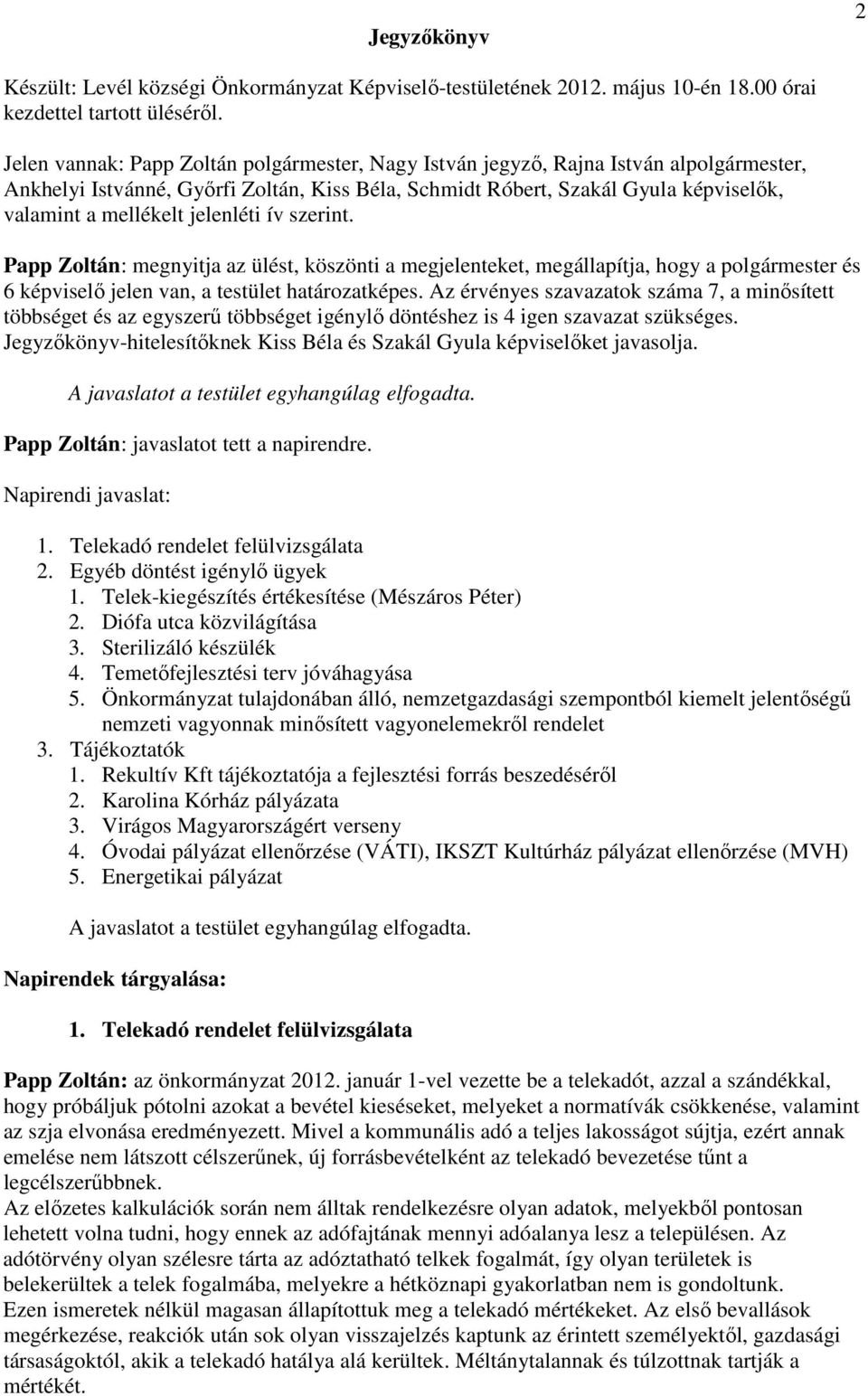 2

Jegyzőkönyv

Készült: Levél községi Önkormányzat Képviselő-testületének 2012. május 10-én 18.00 órai kezdettel tartott üléséről.

Jelen vannak: Papp Zoltán polgármester, Nagy István jegyző, Rajna István alpolgármester, Ankhelyi Istvánné, Győrfi Zoltán, Kiss Béla, Schmidt Róbert, Szakál Gyula képviselők, valamint a mellékelt jelenléti ív szerint.

Papp Zoltán: megnyitja az ülést, köszönti a megjelenteket, megállapítja, hogy a polgármester és 6 képviselő jelen van, a testület határozatképes. Az érvényes szavazatok száma 7, a minősített többséget és az egyszerű többséget igénylő döntéshez is 4 igen szavazat szükséges. Jegyzőkönyv-hitelesítőknek Kiss Béla és Szakál Gyula képviselőket javasolja.

A javaslatot a testület egyhangúlag elfogadta.

Papp Zoltán: javaslatot tett a napirendre.

Napirendi javaslat:

1. Telekadó rendelet felülvizsgálata
2. Egyéb döntést igénylő ügyek
1. Telek-kiegészítés értékesítése (Mészáros Péter)
2. Diófa utca közvilágítása
3. Sterilizáló készülék
4. Temetőfejlesztési terv jóváhagyása
5. Önkormányzat tulajdonában álló, nemzetgazdasági szempontból kiemelt jelentőségű nemzeti vagyonnak minősített vagyonelemekről rendelet
3. Tájékoztatók
1. Rekultív Kft tájékoztatója a fejlesztési forrás beszedéséről
2. Karolina Kórház pályázata
3. Virágos Magyarországért verseny
4. Óvodai pályázat ellenőrzése (VÁTI), IKSZT Kultúrház pályázat ellenőrzése (MVH)
5. Energetikai pályázat

A javaslatot a testület egyhangúlag elfogadta.

Napirendek tárgyalása:

1. Telekadó rendelet felülvizsgálata

Papp Zoltán: az önkormányzat 2012. január 1-vel vezette be a telekadót, azzal a szándékkal, hogy próbáljuk pótolni azokat a bevétel kieséseket, melyeket a normatívák csökkenése, valamint az szja elvonása eredményezett. Mivel a kommunális adó a teljes lakosságot sújtja, ezért annak emelése nem látszott célszerűnek, új forrásbevételként az telekadó bevezetése tűnt a legcélszerűbbnek.
Az előzetes kalkulációk során nem álltak rendelkezésre olyan adatok, melyekből pontosan lehetett volna tudni, hogy ennek az adófajtának mennyi adóalanya lesz a településen. Az adótörvény olyan szélesre tárta az adóztatható telkek fogalmát, így olyan területek is belekerültek a telek fogalmába, melyekre a hétköznapi gyakorlatban nem is gondoltunk.
Ezen ismeretek nélkül magasan állapítottuk meg a telekadó mértékeket. Az első bevallások megérkezése, reakciók után sok olyan visszajelzés kaptunk az érintett személyektől, gazdasági társaságoktól, akik a telekadó hatálya alá kerültek. Méltánytalannak és túlzottnak tartják a mértékét.